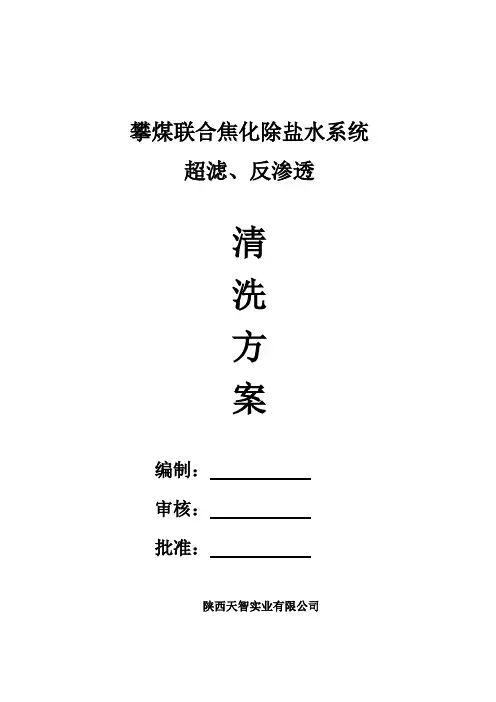 攀煤联合焦化除盐水系统

超滤、反渗透

清

洗

方

案

编制：____

审核：____

批准：____

陕西天智实业有限公司